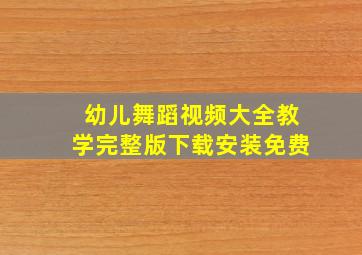 幼儿舞蹈视频大全教学完整版下载安装免费